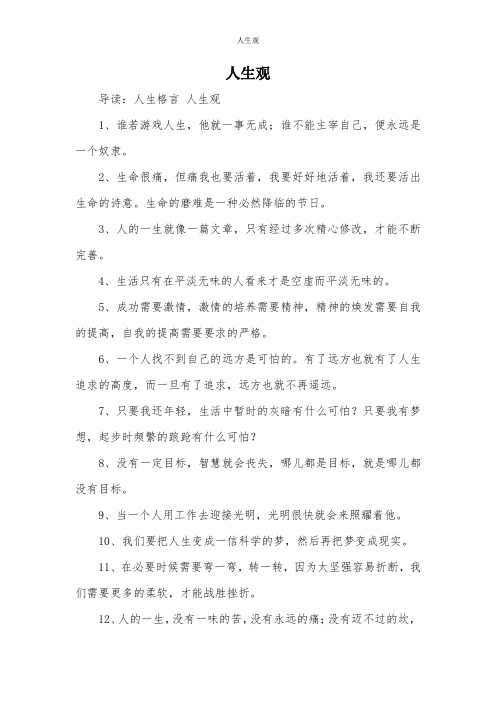 人生观

人生观

导读：人生格言 人生观

1、谁若游戏人生，他就一事无成；谁不能主宰自己，便永远是一个奴隶。

2、生命很痛，但痛我也要活着，我要好好地活着，我还要活出生命的诗意。生命的磨难是一种必然降临的节日。

3、人的一生就像一篇文章，只有经过多次精心修改，才能不断完善。

4、生活只有在平淡无味的人看来才是空虚而平淡无味的。

5、成功需要激情，激情的培养需要精神，精神的焕发需要自我的提高，自我的提高需要要求的严格。

6、一个人找不到自己的远方是可怕的。有了远方也就有了人生追求的高度，而一旦有了追求，远方也就不再遥远。

7、只要我还年轻，生活中暂时的灰暗有什么可怕？只要我有梦想，起步时频繁的踉跄有什么可怕？

8、没有一定目标，智慧就会丧失，哪儿都是目标，就是哪儿都没有目标。

9、当一个人用工作去迎接光明，光明很快就会来照耀着他。

10、我们要把人生变成一信科学的梦，然后再把梦变成现实。

11、在必要时候需要弯一弯，转一转，因为太坚强容易折断，我们需要更多的柔软，才能战胜挫折。

12、人的一生，没有一味的苦，没有永远的痛；没有迈不过的坎，